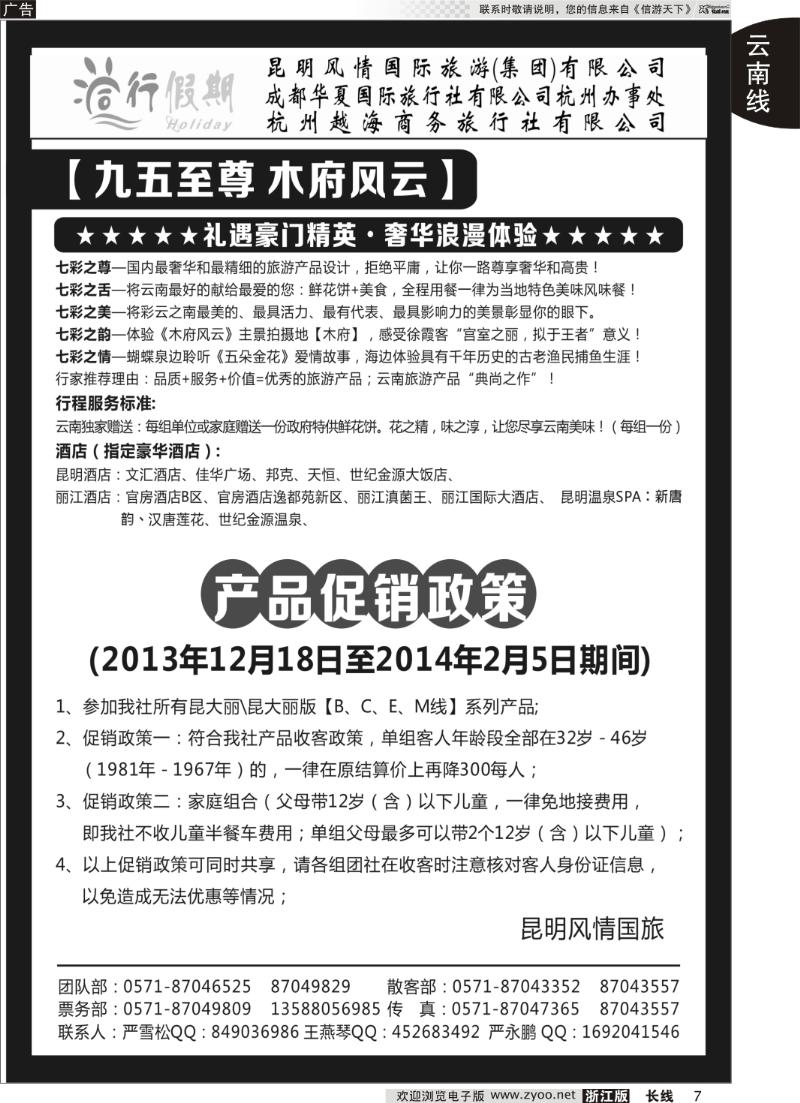 广告

联系时敬请说明，您的信息来自《信游天下》

云南线

信行假期 Holiday

昆明风情国际旅游(集团)有限公司
成都华夏国际旅行社有限公司杭州办事处
杭州越海商务旅行社有限公司

【九五至尊 木府风云】

★★★★★礼遇豪门精英·奢华浪漫体验★★★★★

七彩之尊—国内最奢华和最精细的旅游产品设计，拒绝平庸，让你一路尊享奢华和高贵！
七彩之舌—将云南最好的献给最爱的您：鲜花饼+美食，全程用餐一律为当地特色美味风味餐！
七彩之美—将彩云之南最美的、最具活力、最有代表、最具影响力的美景彰显你的眼下。
七彩之韵—体验《木府风云》主景拍摄地【木府】，感受徐霞客“宫室之丽，拟于王者”意义！
七彩之情—蝴蝶泉边聆听《五朵金花》爱情故事，海边体验具有千年历史的古老渔民捕鱼生涯！
行家推荐理由：品质+服务+价值=优秀的旅游产品；云南旅游产品“典尚之作”！

行程服务标准:
云南独家赠送：每组单位或家庭赠送一份政府特供鲜花饼。花之精，味之淳，让您尽享云南美味！（每组一份）

酒店（指定豪华酒店）：
昆明酒店：文汇酒店、佳华广场、邦克、天恒、世纪金源大饭店、
丽江酒店：官房酒店B区、官房酒店逸都苑新区、丽江滇菌王、丽江国际大酒店、 昆明温泉SPA：新唐韵、汉唐莲花、世纪金源温泉、

产品促销政策

(2013年12月18日至2014年2月5日期间)

1、参加我社所有昆大丽\昆大丽版【B、C、E、M线】系列产品;
2、促销政策一：符合我社产品收客政策，单组客人年龄段全部在32岁 - 46岁（1981年 - 1967年）的，一律在原结算价上再降300每人；
3、促销政策二：家庭组合（父母带12岁（含）以下儿童，一律免地接费用，即我社不收儿童半餐车费用；单组父母最多可以带2个12岁（含）以下儿童）；
4、以上促销政策可同时共享，请各组团社在收客时注意核对客人身份证信息，以免造成无法优惠等情况；

昆明风情国旅

团队部：0571-87046525 87049829 散客部：0571-87043352 87043557
票务部：0571-87049809 13588056985 传 真：0571-87047365 87043557
联系人：严雪松QQ：849036986 王燕琴QQ：452683492 严永鹏 QQ：1692041546

欢迎浏览电子版 www.zyoo.net 浙江版 长线 7